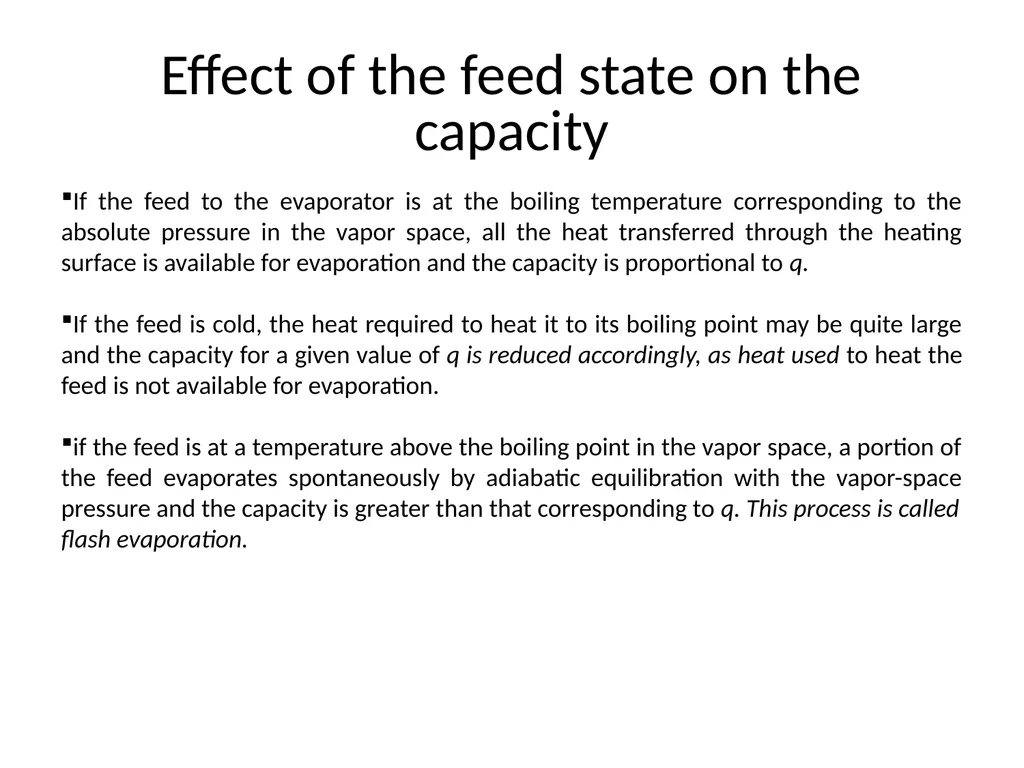 Effect of the feed state on the capacity

▪If the feed to the evaporator is at the boiling temperature corresponding to the absolute pressure in the vapor space, all the heat transferred through the heating surface is available for evaporation and the capacity is proportional to q.

▪If the feed is cold, the heat required to heat it to its boiling point may be quite large and the capacity for a given value of q is reduced accordingly, as heat used to heat the feed is not available for evaporation.

▪if the feed is at a temperature above the boiling point in the vapor space, a portion of the feed evaporates spontaneously by adiabatic equilibration with the vapor-space pressure and the capacity is greater than that corresponding to q. This process is called flash evaporation.